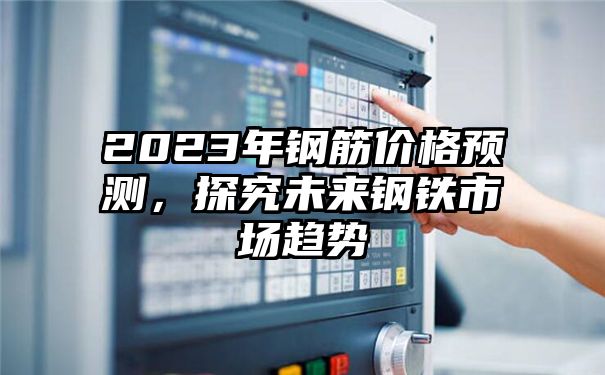 2023年钢筋价格预测，探究未来钢铁市场趋势